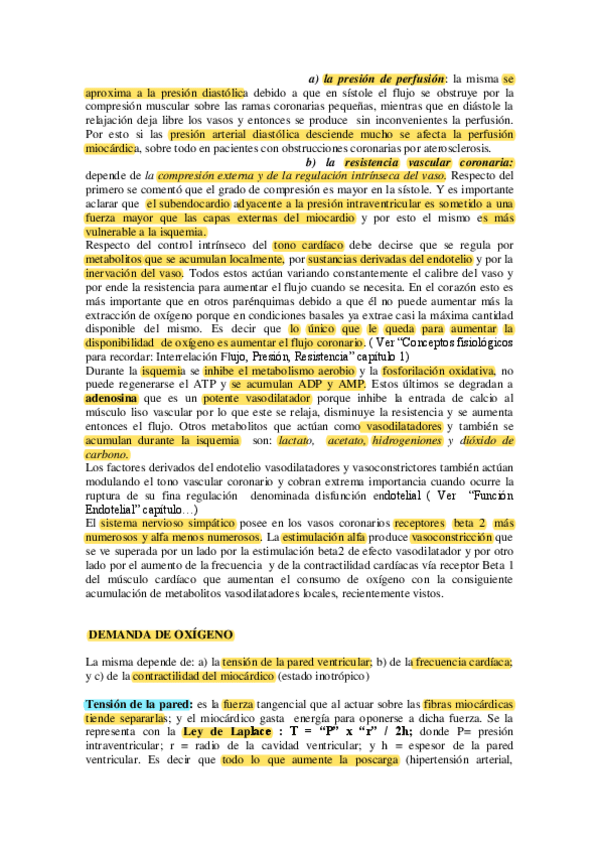 a) la presión de perfusión: la misma se aproxima a la presión diastólica debido a que en sístole el flujo se obstruye por la compresión muscular sobre las ramas coronarias pequeñas, mientras que en diástole la relajación deja libre los vasos y entonces se produce sin inconvenientes la perfusión. Por esto si las presión arterial diastólica desciende mucho se afecta la perfusión miocárdica, sobre todo en pacientes con obstrucciones coronarias por aterosclerosis.

b) la resistencia vascular coronaria: depende de la compresión externa y de la regulación intrínseca del vaso. Respecto del primero se comentó que el grado de compresión es mayor en la sístole. Y es importante aclarar que el subendocardio adyacente a la presión intraventricular es sometido a una fuerza mayor que las capas externas del miocardio y por esto el mismo es más vulnerable a la isquemia.

Respecto del control intrínseco del tono cardíaco debe decirse que se regula por metabolitos que se acumulan localmente, por sustancias derivadas del endotelio y por la inervación del vaso. Todos estos actúan variando constantemente el calibre del vaso y por ende la resistencia para aumentar el flujo cuando se necesita. En el corazón esto es más importante que en otros parénquimas debido a que él no puede aumentar más la extracción de oxígeno porque en condiciones basales ya extrae casi la máxima cantidad disponible del mismo. Es decir que lo único que le queda para aumentar la disponibilidad de oxígeno es aumentar el flujo coronario. ( Ver "Conceptos fisiológicos para recordar: Interrelación Flujo, Presión, Resistencia" capítulo 1)

Durante la isquemia se inhibe el metabolismo aerobio y la fosforilación oxidativa, no puede regenerarse el ATP y se acumulan ADP y AMP. Estos últimos se degradan a adenosina que es un potente vasodilatador porque inhibe la entrada de calcio al músculo liso vascular por lo que este se relaja, disminuye la resistencia y se aumenta entonces el flujo. Otros metabolitos que actúan como vasodilatadores y también se acumulan durante la isquemia son: lactato, acetato, hidrogeniones y dióxido de carbono.

Los factores derivados del endotelio vasodilatadores y vasoconstrictores también actúan modulando el tono vascular coronario y cobran extrema importancia cuando ocurre la ruptura de su fina regulación denominada disfunción endotelial ( Ver "Función Endotelial" capítulo…)

El sistema nervioso simpático posee en los vasos coronarios receptores beta 2 más numerosos y alfa menos numerosos. La estimulación alfa produce vasoconstricción que se ve superada por un lado por la estimulación beta2 de efecto vasodilatador y por otro lado por el aumento de la frecuencia y de la contractilidad cardíacas vía receptor Beta 1 del músculo cardíaco que aumentan el consumo de oxígeno con la consiguiente acumulación de metabolitos vasodilatadores locales, recientemente vistos.

DEMANDA DE OXÍGENO

La misma depende de: a) la tensión de la pared ventricular; b) de la frecuencia cardíaca; y c) de la contractilidad del miocárdico (estado inotrópico)

Tensión de la pared: es la fuerza tangencial que al actuar sobre las fibras miocárdicas tiende separarlas; y el miocárdico gasta energía para oponerse a dicha fuerza. Se la representa con la Ley de Laplace : T = "P" x "r" / 2h; donde P= presión intraventricular; r = radio de la cavidad ventricular; y h = espesor de la pared ventricular. Es decir que todo lo que aumente la poscarga (hipertensión arterial,